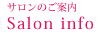 サロンのご案内
Salon info